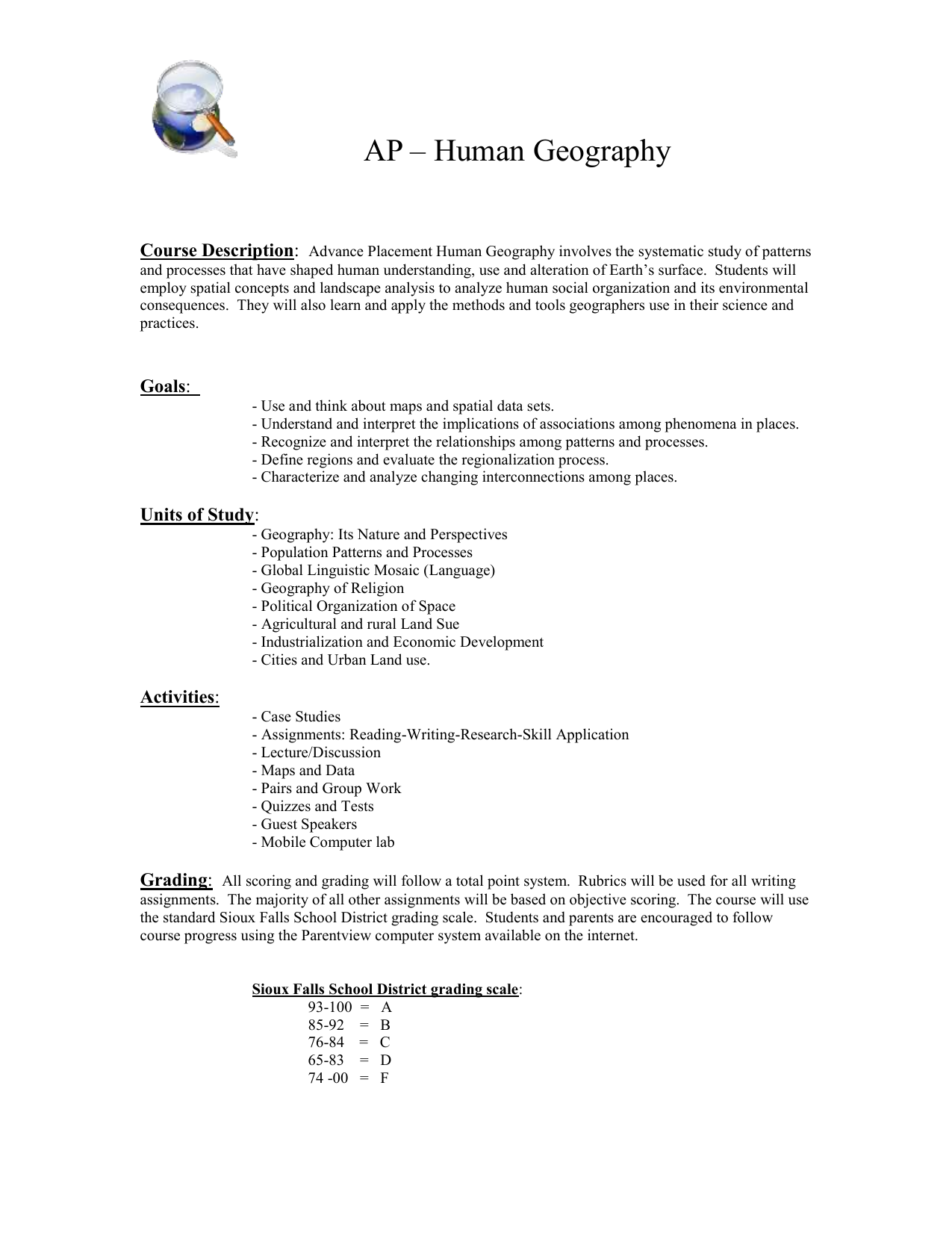 AP – Human Geography

Course Description: Advance Placement Human Geography involves the systematic study of patterns and processes that have shaped human understanding, use and alteration of Earth's surface. Students will employ spatial concepts and landscape analysis to analyze human social organization and its environmental consequences. They will also learn and apply the methods and tools geographers use in their science and practices.

Goals:
- Use and think about maps and spatial data sets.
- Understand and interpret the implications of associations among phenomena in places.
- Recognize and interpret the relationships among patterns and processes.
- Define regions and evaluate the regionalization process.
- Characterize and analyze changing interconnections among places.

Units of Study:
- Geography: Its Nature and Perspectives
- Population Patterns and Processes
- Global Linguistic Mosaic (Language)
- Geography of Religion
- Political Organization of Space
- Agricultural and rural Land Sue
- Industrialization and Economic Development
- Cities and Urban Land use.

Activities:
- Case Studies
- Assignments: Reading-Writing-Research-Skill Application
- Lecture/Discussion
- Maps and Data
- Pairs and Group Work
- Quizzes and Tests
- Guest Speakers
- Mobile Computer lab

Grading: All scoring and grading will follow a total point system. Rubrics will be used for all writing assignments. The majority of all other assignments will be based on objective scoring. The course will use the standard Sioux Falls School District grading scale. Students and parents are encouraged to follow course progress using the Parentview computer system available on the internet.

Sioux Falls School District grading scale:
93-100 = A
85-92 = B
76-84 = C
65-83 = D
74 -00 = F